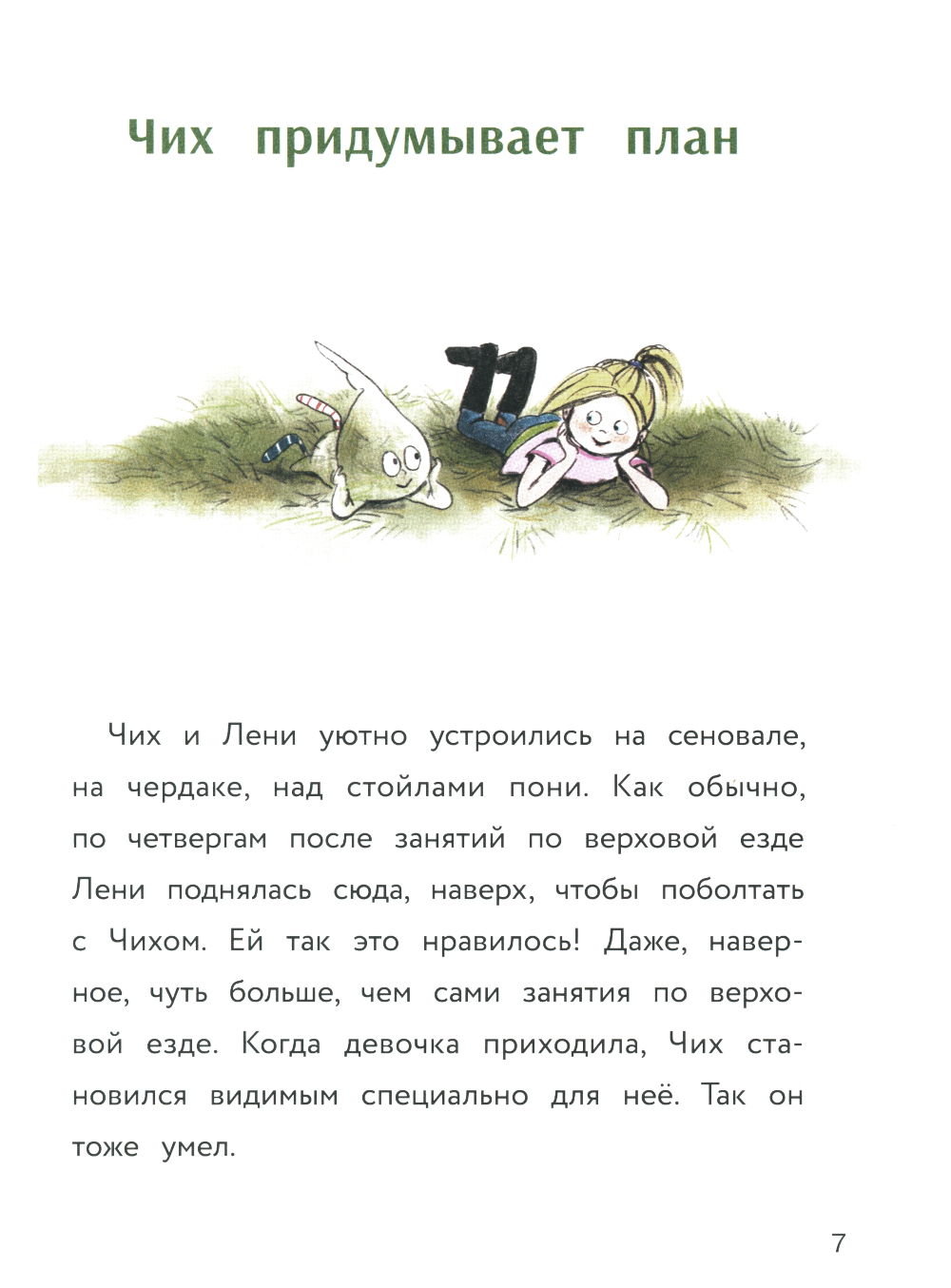 Чих придумывает план

Чих и Лени уютно устроились на сеновале, на чердаке, над стойлами пони. Как обычно, по четвергам после занятий по верховой езде Лени поднялась сюда, наверх, чтобы поболтать с Чихом. Ей так это нравилось! Даже, наверное, чуть больше, чем сами занятия по верховой езде. Когда девочка приходила, Чих становился видимым специально для неё. Так он тоже умел.

7